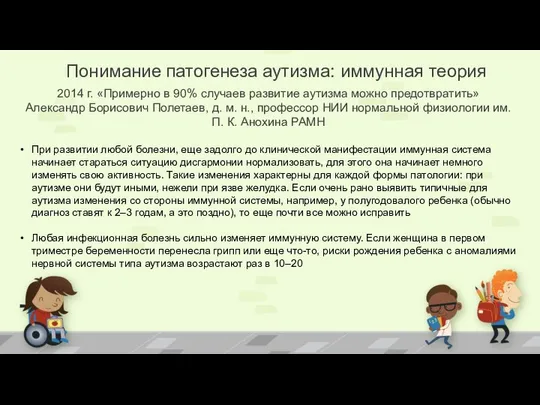 Понимание патогенеза аутизма: иммунная теория

2014 г. «Примерно в 90% случаев развитие аутизма можно предотвратить» Александр Борисович Полетаев, д. м. н., профессор НИИ нормальной физиологии им. П. К. Анохина РАМН

• При развитии любой болезни, еще задолго до клинической манифестации иммунная система начинает стараться ситуацию дисгармонии нормализовать, для этого она начинает немного изменять свою активность. Такие изменения характерны для каждой формы патологии: при аутизме они будут иными, нежели при язве желудка. Если очень рано выявить типичные для аутизма изменения со стороны иммунной системы, например, у полугодовалого ребенка (обычно диагноз ставят к 2–3 годам, а это поздно), то еще почти все можно исправить

• Любая инфекционная болезнь сильно изменяет иммунную систему. Если женщина в первом триместре беременности перенесла грипп или еще что-то, риски рождения ребенка с аномалиями нервной системы типа аутизма возрастают раз в 10–20